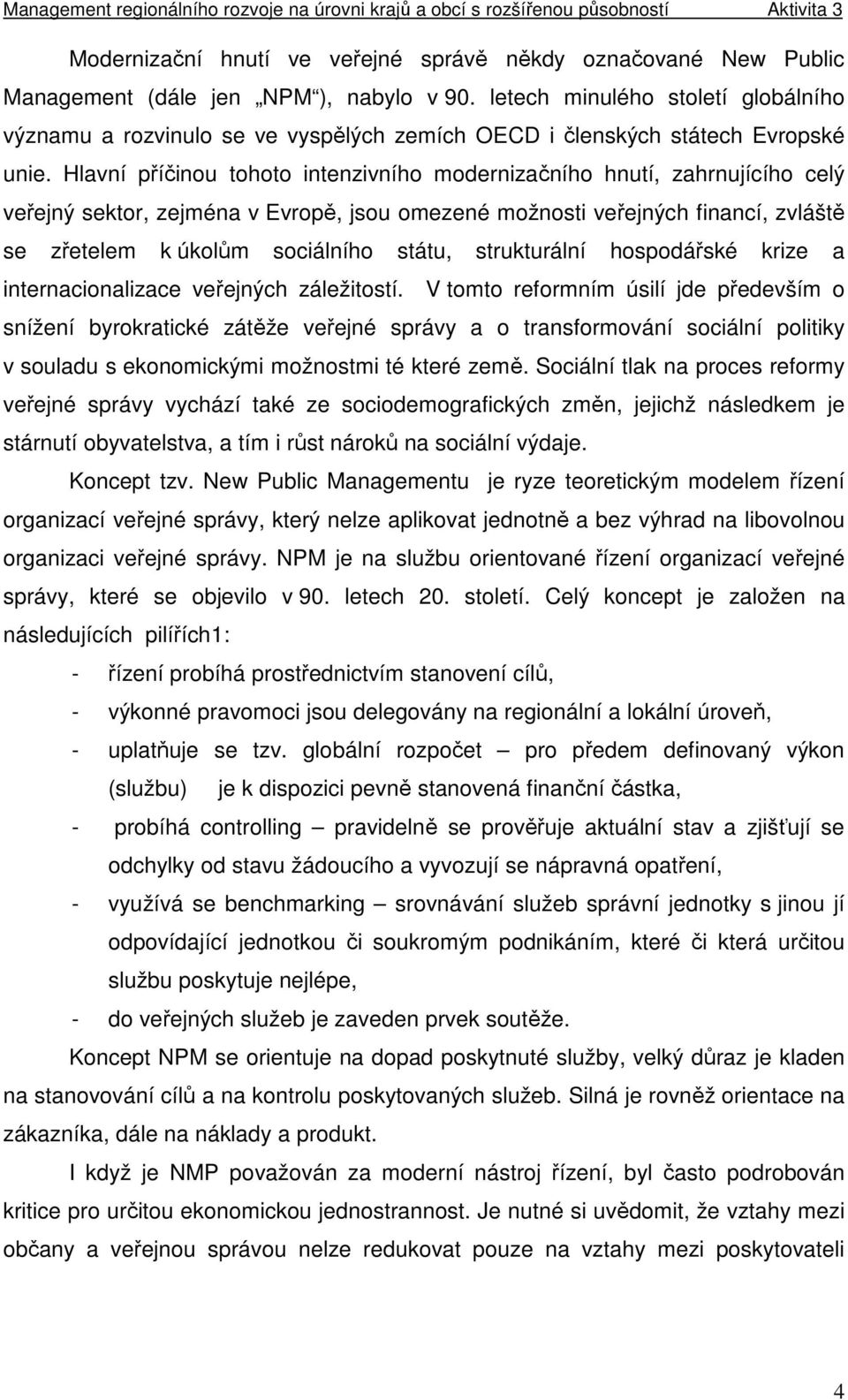 Management regionálního rozvoje na úrovni krajů a obcí s rozšířenou působností Aktivita 3

Modernizační hnutí ve veřejné správě někdy označované New Public Management (dále jen „NPM“), nabylo v 90. letech minulého století globálního významu a rozvinulo se ve vyspělých zemích OECD i členských státech Evropské unie. Hlavní příčinou tohoto intenzivního modernizačního hnutí, zahrnujícího celý veřejný sektor, zejména v Evropě, jsou omezené možnosti veřejných financí, zvláště se zřetelem k úkolům sociálního státu, strukturální hospodářské krize a internacionalizace veřejných záležitostí. V tomto reformním úsilí jde především o snížení byrokratické zátěže veřejné správy a o transformování sociální politiky v souladu s ekonomickými možnostmi té které země. Sociální tlak na proces reformy veřejné správy vychází také ze sociodemografických změn, jejichž následkem je stárnutí obyvatelstva, a tím i růst nároků na sociální výdaje.

Koncept tzv. New Public Managementu je ryze teoretickým modelem řízení organizací veřejné správy, který nelze aplikovat jednotně a bez výhrad na libovolnou organizaci veřejné správy. NPM je na službu orientované řízení organizací veřejné správy, které se objevilo v 90. letech 20. století. Celý koncept je založen na následujících pilířích1:

- řízení probíhá prostřednictvím stanovení cílů,
- výkonné pravomoci jsou delegovány na regionální a lokální úroveň,
- uplatňuje se tzv. globální rozpočet – pro předem definovaný výkon (službu) je k dispozici pevně stanovená finanční částka,
- probíhá controlling – pravidelně se prověřuje aktuální stav a zjišťují se odchylky od stavu žádoucího a vyvozují se nápravná opatření,
- využívá se benchmarking – srovnávání služeb správní jednotky s jinou jí odpovídající jednotkou či soukromým podnikáním, které či která určitou službu poskytuje nejlépe,
- do veřejných služeb je zaveden prvek soutěže.

Koncept NPM se orientuje na dopad poskytnuté služby, velký důraz je kladen na stanovování cílů a na kontrolu poskytovaných služeb. Silná je rovněž orientace na zákazníka, dále na náklady a produkt.

I když je NMP považován za moderní nástroj řízení, byl často podrobován kritice pro určitou ekonomickou jednostrannost. Je nutné si uvědomit, že vztahy mezi občany a veřejnou správou nelze redukovat pouze na vztahy mezi poskytovateli

4